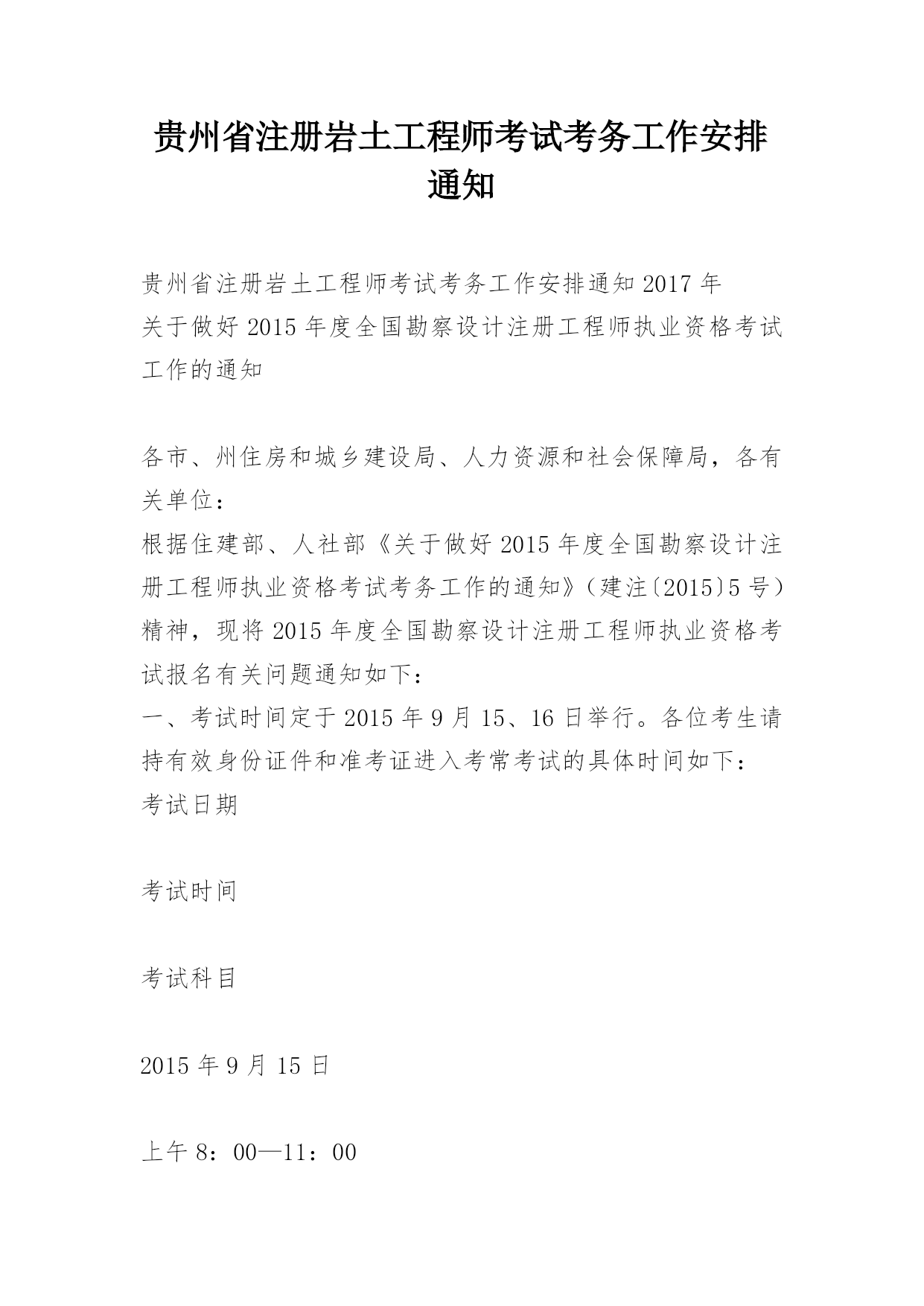 贵州省注册岩土工程师考试考务工作安排通知

贵州省注册岩土工程师考试考务工作安排通知 2017 年
关于做好 2015 年度全国勘察设计注册工程师执业资格考试工作的通知

各市、州住房和城乡建设局、人力资源和社会保障局，各有关单位：
根据住建部、人社部《关于做好 2015 年度全国勘察设计注册工程师执业资格考试考务工作的通知》（建注〔2015〕5 号）精神，现将 2015 年度全国勘察设计注册工程师执业资格考试报名有关问题通知如下：
一、考试时间定于 2015 年 9 月 15、16 日举行。各位考生请持有效身份证件和准考证进入考常考试的具体时间如下：
考试日期

考试时间

考试科目

2015 年 9 月 15 日

上午 8：00—11：00